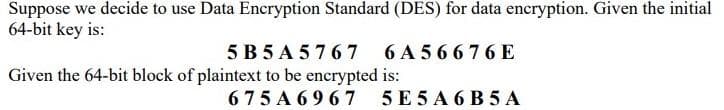 Suppose we decide to use Data Encryption Standard (DES) for data encryption. Given the initial 64-bit key is:

5 B 5 A 5 7 6 7   6 A 5 6 6 7 6 E

Given the 64-bit block of plaintext to be encrypted is:

6 7 5 A 6 9 6 7   5 E 5 A 6 B 5 A